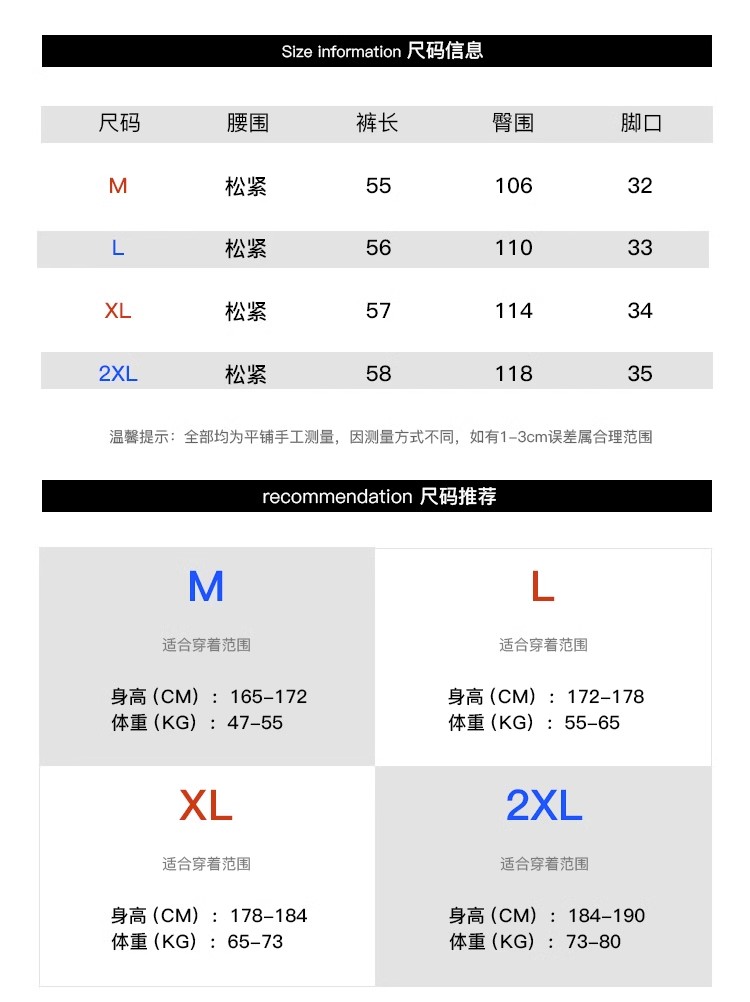 Size information 尺码信息

| 尺码 | 腰围 | 裤长 | 臀围 | 脚口 |
|---|---|---|---|---|
| M | 松紧 | 55 | 106 | 32 |
| L | 松紧 | 56 | 110 | 33 |
| XL | 松紧 | 57 | 114 | 34 |
| 2XL | 松紧 | 58 | 118 | 35 |

温馨提示：全部均为平铺手工测量，因测量方式不同，如有1-3cm误差属合理范围

recommendation 尺码推荐

M
适合穿着范围
身高（CM）：165-172
体重（KG）：47-55

L
适合穿着范围
身高（CM）：172-178
体重（KG）：55-65

XL
适合穿着范围
身高（CM）：178-184
体重（KG）：65-73

2XL
适合穿着范围
身高（CM）：184-190
体重（KG）：73-80